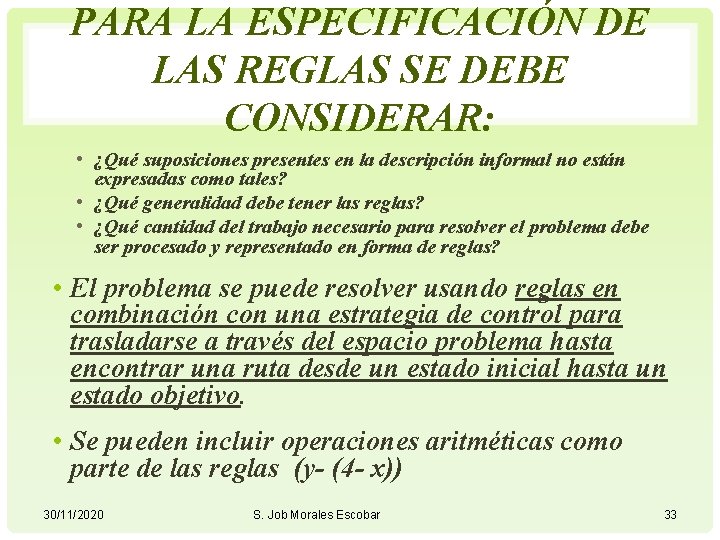 PARA LA ESPECIFICACIÓN DE LAS REGLAS SE DEBE CONSIDERAR:

• ¿Qué suposiciones presentes en la descripción informal no están expresadas como tales?
• ¿Qué generalidad debe tener las reglas?
• ¿Qué cantidad del trabajo necesario para resolver el problema debe ser procesado y representado en forma de reglas?

• El problema se puede resolver usando reglas en combinación con una estrategia de control para trasladarse a través del espacio problema hasta encontrar una ruta desde un estado inicial hasta un estado objetivo.

• Se pueden incluir operaciones aritméticas como parte de las reglas (y- (4- x))

30/11/2020 S. Job Morales Escobar 33